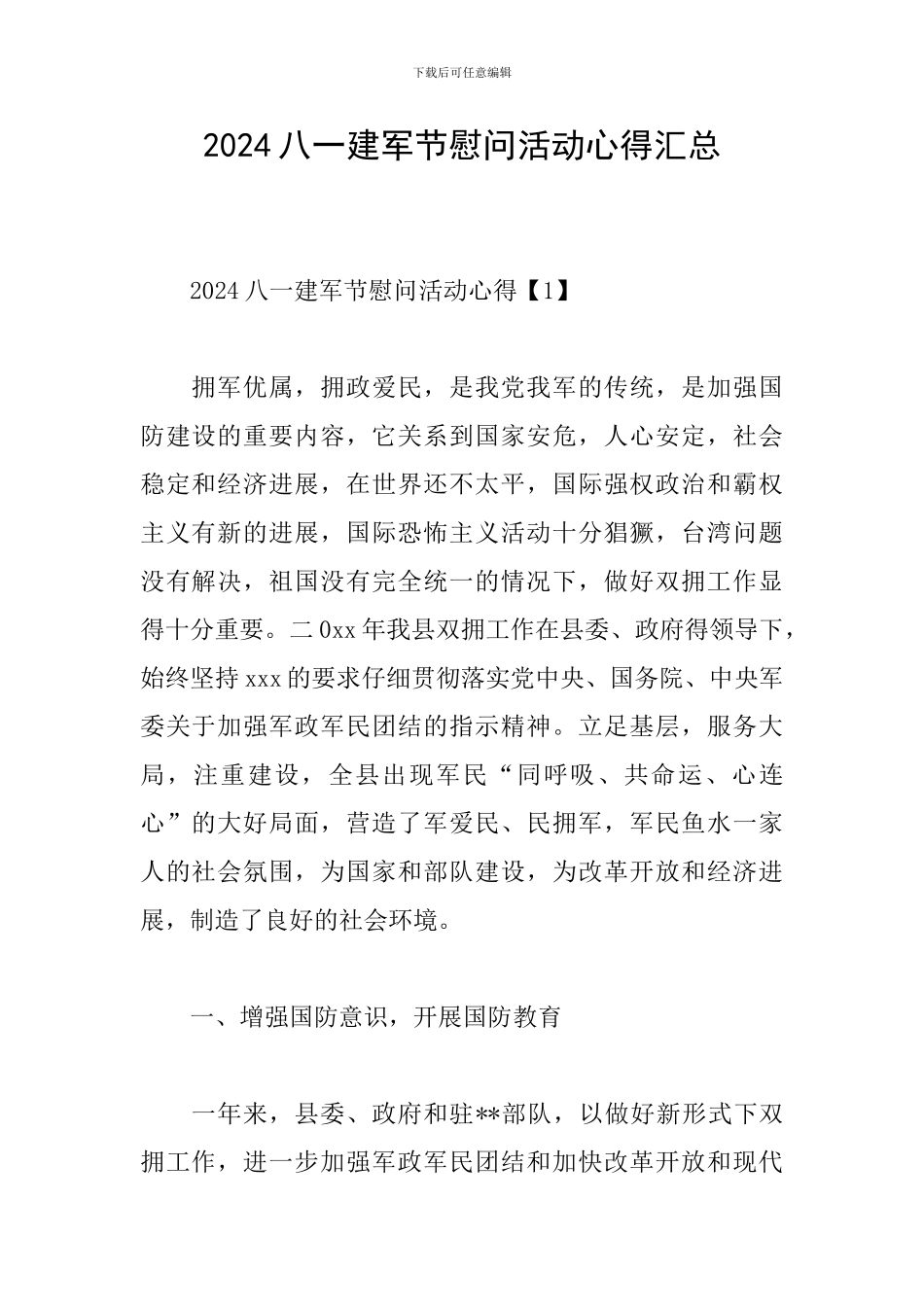 下载后可任意编辑

2024 八一建军节慰问活动心得汇总

2024 八一建军节慰问活动心得【1】

拥军优属，拥政爱民，是我党我军的传统，是加强国防建设的重要内容，它关系到国家安危，人心安定，社会稳定和经济进展，在世界还不太平，国际强权政治和霸权主义有新的进展，国际恐怖主义活动十分猖獗，台湾问题没有解决，祖国没有完全统一的情况下，做好双拥工作显得十分重要。二 0xx 年我县双拥工作在县委、政府得领导下，始终坚持 xxx 的要求仔细贯彻落实党中央、国务院、中央军委关于加强军政军民团结的指示精神。立足基层，服务大局，注重建设，全县出现军民“同呼吸、共命运、心连心”的大好局面，营造了军爱民、民拥军，军民鱼水一家人的社会氛围，为国家和部队建设，为改革开放和经济进展，制造了良好的社会环境。

一、增强国防意识，开展国防教育

一年来，县委、政府和驻**部队，以做好新形式下双拥工作，进一步加强军政军民团结和加快改革开放和现代